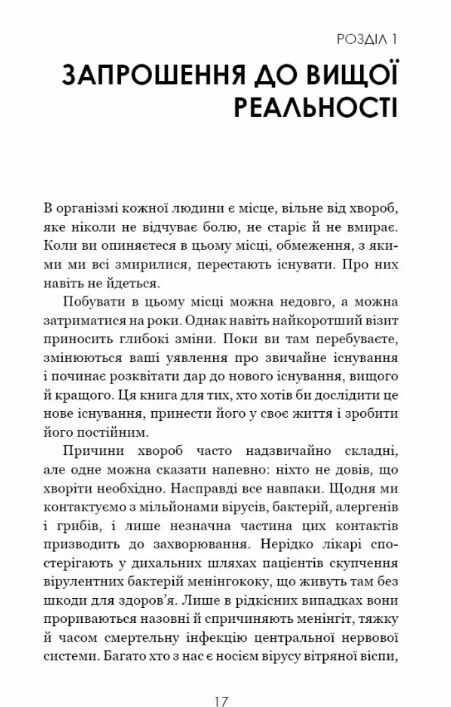 РОЗДІЛ 1

ЗАПРОШЕННЯ ДО ВИЩОЇ РЕАЛЬНОСТІ

В організмі кожної людини є місце, вільне від хвороб, яке ніколи не відчуває болю, не старіє й не вмирає. Коли ви опиняєтеся в цьому місці, обмеження, з якими ми всі змирилися, перестають існувати. Про них навіть не йдеться.

Побувати в цьому місці можна недовго, а можна затриматися на роки. Однак навіть найкоротший візит приносить глибокі зміни. Поки ви там перебуваєте, змінюються ваші уявлення про звичайне існування і починає розквітати дар до нового існування, вищого й кращого. Ця книга для тих, хто хотів би дослідити це нове існування, принести його у своє життя і зробити його постійним.

Причини хвороб часто надзвичайно складні, але одне можна сказати напевно: ніхто не довів, що хворіти необхідно. Насправді все навпаки. Щодня ми контактуємо з мільйонами вірусів, бактерій, алергенів і грибів, і лише незначна частина цих контактів призводить до захворювання. Нерідко лікарі спостерігають у дихальних шляхах пацієнтів скупчення вірулентних бактерій менінгококу, що живуть там без шкоди для здоров'я. Лише в рідкісних випадках вони прориваються назовні й спричиняють менінгіт, тяжку й часом смертельну інфекцію центральної нервової системи. Багато хто з нас є носієм вірусу вітряної віспи,

17